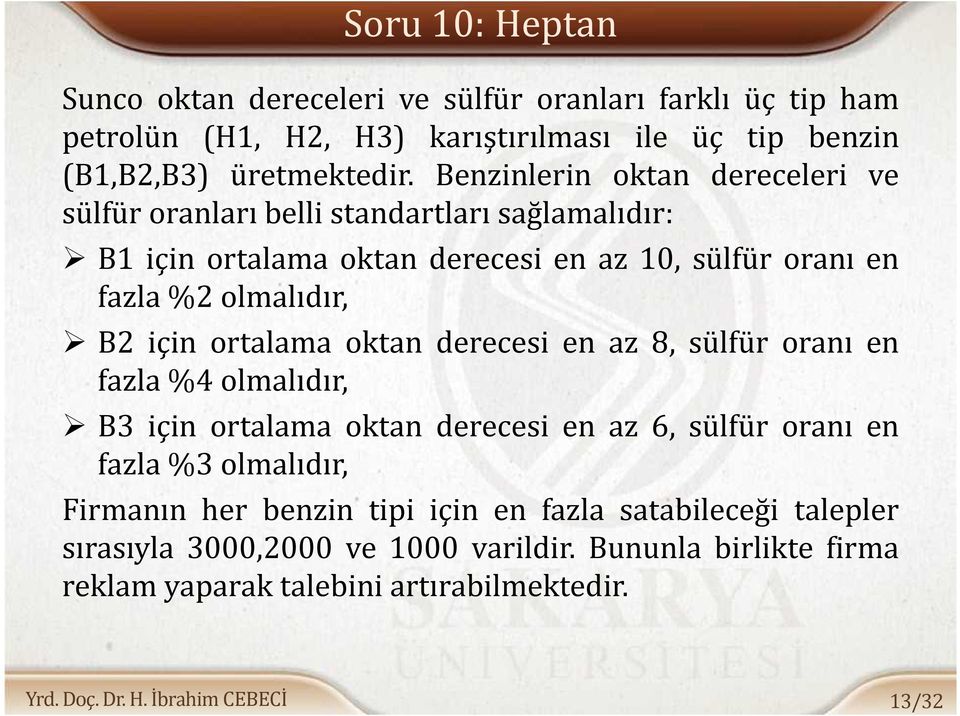 Soru 10: Heptan

Sunco oktan dereceleri ve sülfür oranları farklı üç tip ham petrolün (H1, H2, H3) karıştırılması ile üç tip benzin (B1,B2,B3) üretmektedir. Benzinlerin oktan dereceleri ve sülfür oranları belli standartları sağlamalıdır:

➢ B1 için ortalama oktan derecesi en az 10, sülfür oranı en fazla %2 olmalıdır,

➢ B2 için ortalama oktan derecesi en az 8, sülfür oranı en fazla %4 olmalıdır,

➢ B3 için ortalama oktan derecesi en az 6, sülfür oranı en fazla %3 olmalıdır,

Firmanın her benzin tipi için en fazla satabileceği talepler sırasıyla 3000,2000 ve 1000 varildir. Bununla birlikte firma reklam yaparak talebini artırabilmektedir.

SAKARYA ÜNİVERSİTESİ

Yrd. Doç. Dr. H. İbrahim CEBECİ

13/32